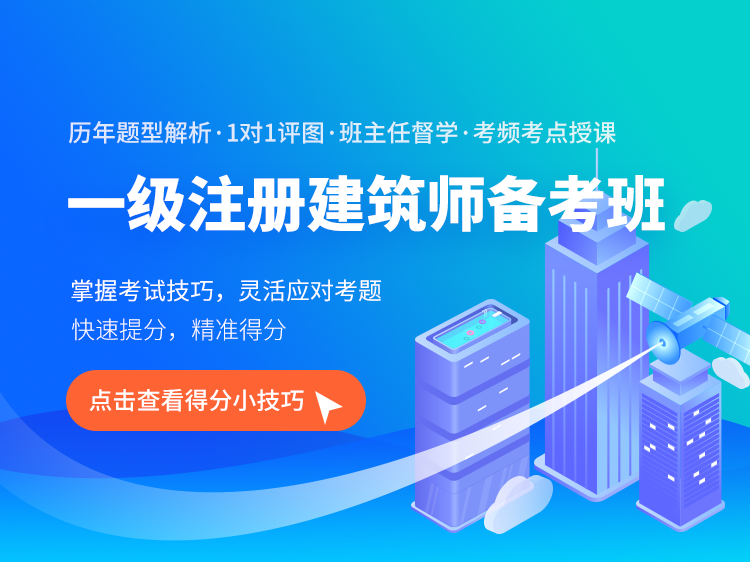 历年题型解析·1对1评图·班主任督学·考频考点授课

一级注册建筑师备考班

掌握考试技巧，灵活应对考题
快速提分，精准得分

点击查看得分小技巧